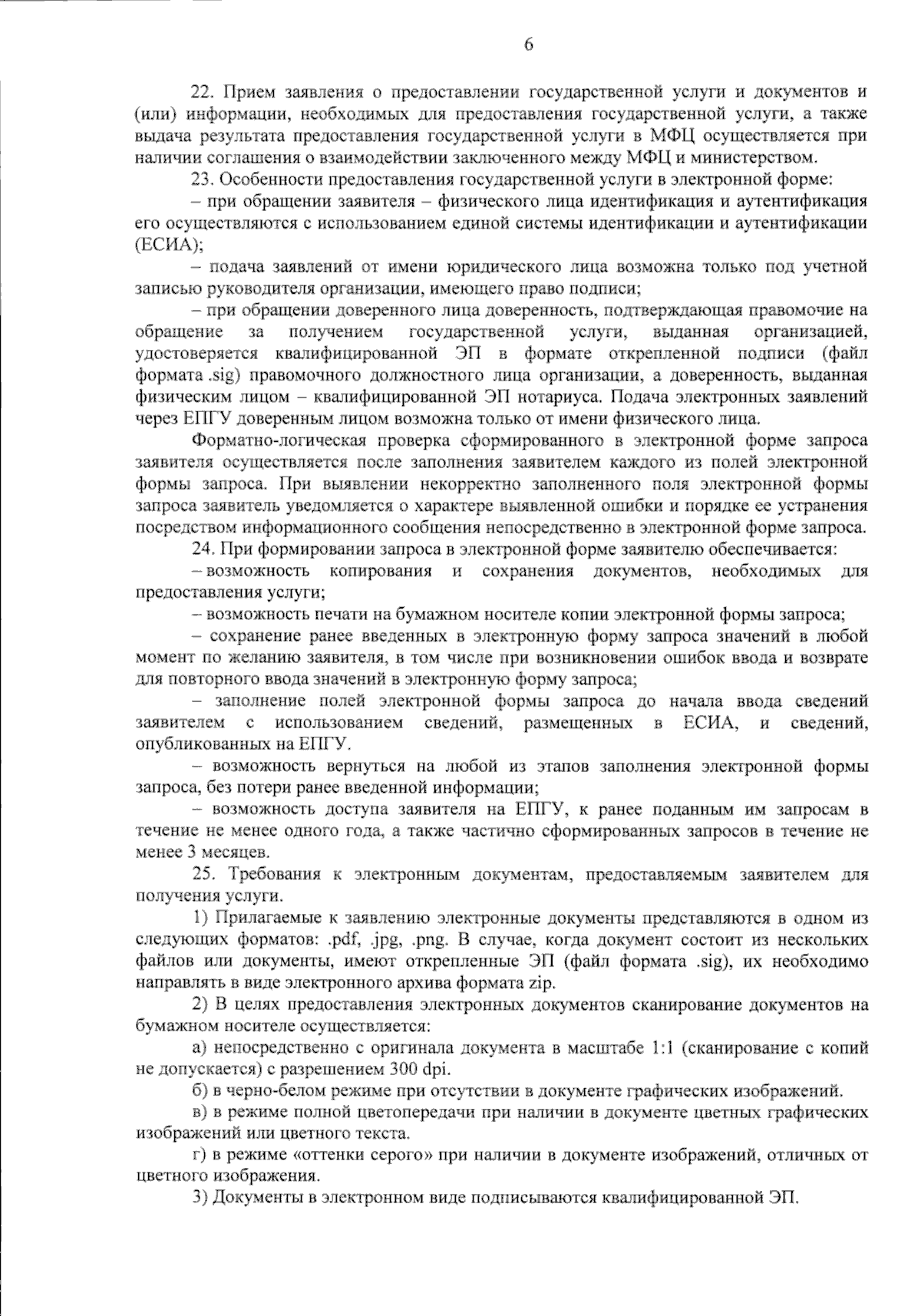 6

22. Прием заявления о предоставлении государственной услуги и документов и (или) информации, необходимых для предоставления государственной услуги, а также выдача результата предоставления государственной услуги в МФЦ осуществляется при наличии соглашения о взаимодействии заключенного между МФЦ и министерством.

23. Особенности предоставления государственной услуги в электронной форме:

– при обращении заявителя – физического лица идентификация и аутентификация его осуществляются с использованием единой системы идентификации и аутентификации (ЕСИА);

– подача заявлений от имени юридического лица возможна только под учетной записью руководителя организации, имеющего право подписи;

– при обращении доверенного лица доверенность, подтверждающая правомочие на обращение за получением государственной услуги, выданная организацией, удостоверяется квалифицированной ЭП в формате открепленной подписи (файл формата .sig) правомочного должностного лица организации, а доверенность, выданная физическим лицом – квалифицированной ЭП нотариуса. Подача электронных заявлений через ЕПГУ доверенным лицом возможна только от имени физического лица.

Форматно-логическая проверка сформированного в электронной форме запроса заявителя осуществляется после заполнения заявителем каждого из полей электронной формы запроса. При выявлении некорректно заполненного поля электронной формы запроса заявитель уведомляется о характере выявленной ошибки и порядке ее устранения посредством информационного сообщения непосредственно в электронной форме запроса.

24. При формировании запроса в электронной форме заявителю обеспечивается:

– возможность копирования и сохранения документов, необходимых для предоставления услуги;

– возможность печати на бумажном носителе копии электронной формы запроса;

– сохранение ранее введенных в электронную форму запроса значений в любой момент по желанию заявителя, в том числе при возникновении ошибок ввода и возврате для повторного ввода значений в электронную форму запроса;

– заполнение полей электронной формы запроса до начала ввода сведений заявителем с использованием сведений, размещенных в ЕСИА, и сведений, опубликованных на ЕПГУ.

– возможность вернуться на любой из этапов заполнения электронной формы запроса, без потери ранее введенной информации;

– возможность доступа заявителя на ЕПГУ, к ранее поданным им запросам в течение не менее одного года, а также частично сформированных запросов в течение не менее 3 месяцев.

25. Требования к электронным документам, предоставляемым заявителем для получения услуги.

1) Прилагаемые к заявлению электронные документы представляются в одном из следующих форматов: .pdf, .jpg, .png. В случае, когда документ состоит из нескольких файлов или документы, имеют открепленные ЭП (файл формата .sig), их необходимо направлять в виде электронного архива формата zip.

2) В целях предоставления электронных документов сканирование документов на бумажном носителе осуществляется:

а) непосредственно с оригинала документа в масштабе 1:1 (сканирование с копий не допускается) с разрешением 300 dpi.

б) в черно-белом режиме при отсутствии в документе графических изображений.

в) в режиме полной цветопередачи при наличии в документе цветных графических изображений или цветного текста.

г) в режиме «оттенки серого» при наличии в документе изображений, отличных от цветного изображения.

3) Документы в электронном виде подписываются квалифицированной ЭП.